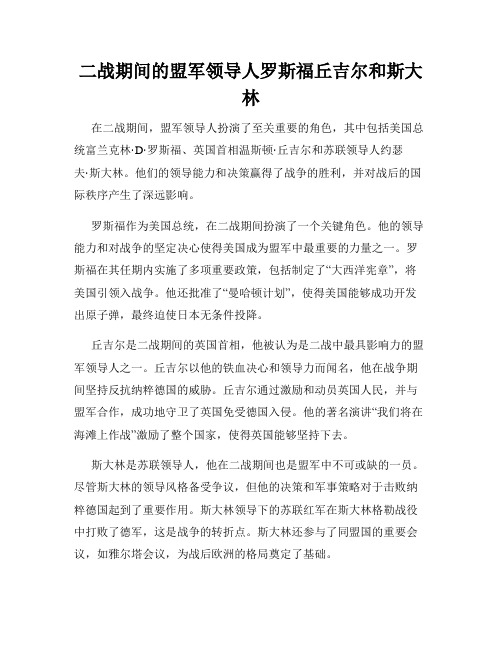 二战期间的盟军领导人罗斯福丘吉尔和斯大林

在二战期间，盟军领导人扮演了至关重要的角色，其中包括美国总统富兰克林·D·罗斯福、英国首相温斯顿·丘吉尔和苏联领导人约瑟夫·斯大林。他们的领导能力和决策赢得了战争的胜利，并对战后的国际秩序产生了深远影响。

罗斯福作为美国总统，在二战期间扮演了一个关键角色。他的领导能力和对战争的坚定决心使得美国成为盟军中最重要的力量之一。罗斯福在其任期内实施了多项重要政策，包括制定了“大西洋宪章”，将美国引领入战争。他还批准了“曼哈顿计划”，使得美国能够成功开发出原子弹，最终迫使日本无条件投降。

丘吉尔是二战期间的英国首相，他被认为是二战中最具影响力的盟军领导人之一。丘吉尔以他的铁血决心和领导力而闻名，他在战争期间坚持反抗纳粹德国的威胁。丘吉尔通过激励和动员英国人民，并与盟军合作，成功地守卫了英国免受德国入侵。他的著名演讲“我们将在海滩上作战”激励了整个国家，使得英国能够坚持下去。

斯大林是苏联领导人，他在二战期间也是盟军中不可或缺的一员。尽管斯大林的领导风格备受争议，但他的决策和军事策略对于击败纳粹德国起到了重要作用。斯大林领导下的苏联红军在斯大林格勒战役中打败了德军，这是战争的转折点。斯大林还参与了同盟国的重要会议，如雅尔塔会议，为战后欧洲的格局奠定了基础。